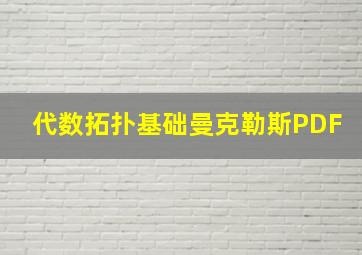 代数拓扑基础曼克勒斯PDF